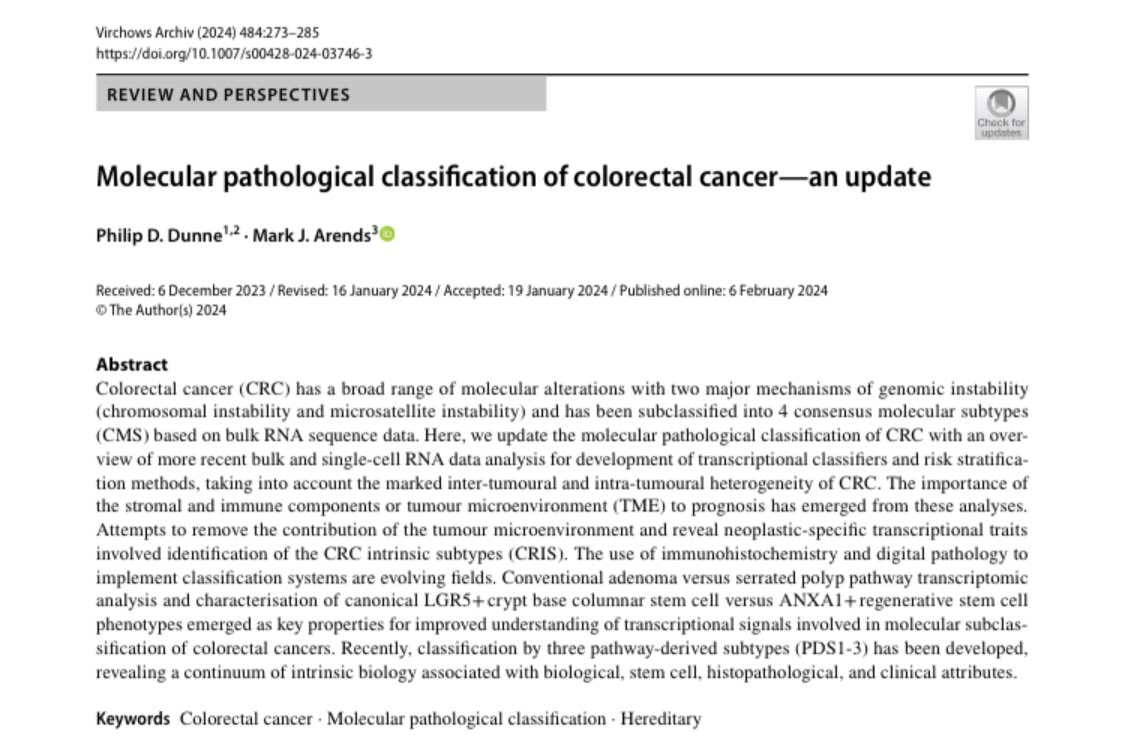 Virchows Archiv (2024) 484:273–285
https://doi.org/10.1007/s00428-024-03746-3

REVIEW AND PERSPECTIVES

Check for updates

Molecular pathological classification of colorectal cancer—an update

Philip D. Dunne$^{1,2}$ · Mark J. Arends$^{3}$

Received: 6 December 2023 / Revised: 16 January 2024 / Accepted: 19 January 2024 / Published online: 6 February 2024
© The Author(s) 2024

Abstract
Colorectal cancer (CRC) has a broad range of molecular alterations with two major mechanisms of genomic instability (chromosomal instability and microsatellite instability) and has been subclassified into 4 consensus molecular subtypes (CMS) based on bulk RNA sequence data. Here, we update the molecular pathological classification of CRC with an overview of more recent bulk and single-cell RNA data analysis for development of transcriptional classifiers and risk stratification methods, taking into account the marked inter-tumoural and intra-tumoural heterogeneity of CRC. The importance of the stromal and immune components or tumour microenvironment (TME) to prognosis has emerged from these analyses. Attempts to remove the contribution of the tumour microenvironment and reveal neoplastic-specific transcriptional traits involved identification of the CRC intrinsic subtypes (CRIS). The use of immunohistochemistry and digital pathology to implement classification systems are evolving fields. Conventional adenoma versus serrated polyp pathway transcriptomic analysis and characterisation of canonical LGR5+ crypt base columnar stem cell versus ANXA1+ regenerative stem cell phenotypes emerged as key properties for improved understanding of transcriptional signals involved in molecular subclassification of colorectal cancers. Recently, classification by three pathway-derived subtypes (PDS1-3) has been developed, revealing a continuum of intrinsic biology associated with biological, stem cell, histopathological, and clinical attributes.

Keywords Colorectal cancer · Molecular pathological classification · Hereditary